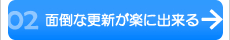 02 面倒な更新が楽に出来る →